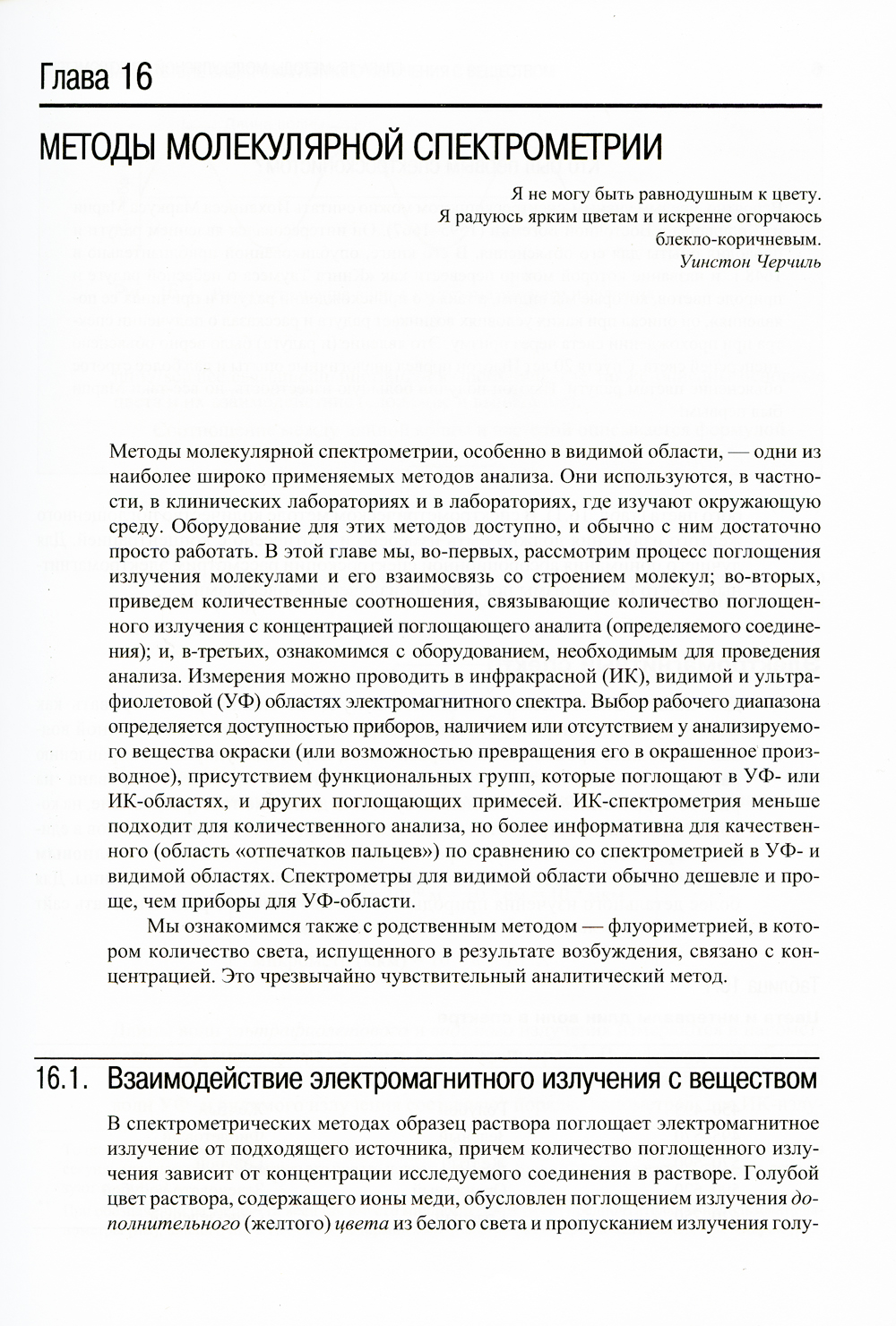 Глава 16

МЕТОДЫ МОЛЕКУЛЯРНОЙ СПЕКТРОМЕТРИИ

Я не могу быть равнодушным к цвету.
Я радуюсь ярким цветам и искренне огорчаюсь
блекло-коричневым.
Уинстон Черчиль

Методы молекулярной спектрометрии, особенно в видимой области, — одни из наиболее широко применяемых методов анализа. Они используются, в частности, в клинических лабораториях и в лабораториях, где изучают окружающую среду. Оборудование для этих методов доступно, и обычно с ним достаточно просто работать. В этой главе мы, во-первых, рассмотрим процесс поглощения излучения молекулами и его взаимосвязь со строением молекул; во-вторых, приведем количественные соотношения, связывающие количество поглощенного излучения с концентрацией поглощающего аналита (определяемого соединения); и, в-третьих, ознакомимся с оборудованием, необходимым для проведения анализа. Измерения можно проводить в инфракрасной (ИК), видимой и ультрафиолетовой (УФ) областях электромагнитного спектра. Выбор рабочего диапазона определяется доступностью приборов, наличием или отсутствием у анализируемого вещества окраски (или возможностью превращения его в окрашенное производное), присутствием функциональных групп, которые поглощают в УФ- или ИК-областях, и других поглощающих примесей. ИК-спектрометрия меньше подходит для количественного анализа, но более информативна для качественного (область «отпечатков пальцев») по сравнению со спектрометрией в УФ- и видимой областях. Спектрометры для видимой области обычно дешевле и проще, чем приборы для УФ-области.

Мы ознакомимся также с родственным методом — флуориметрией, в котором количество света, испущенного в результате возбуждения, связано с концентрацией. Это чрезвычайно чувствительный аналитический метод.

16.1. Взаимодействие электромагнитного излучения с веществом

В спектрометрических методах образец раствора поглощает электромагнитное излучение от подходящего источника, причем количество поглощенного излучения зависит от концентрации исследуемого соединения в растворе. Голубой цвет раствора, содержащего ионы меди, обусловлен поглощением излучения дополнительного (желтого) цвета из белого света и пропусканием излучения голу-